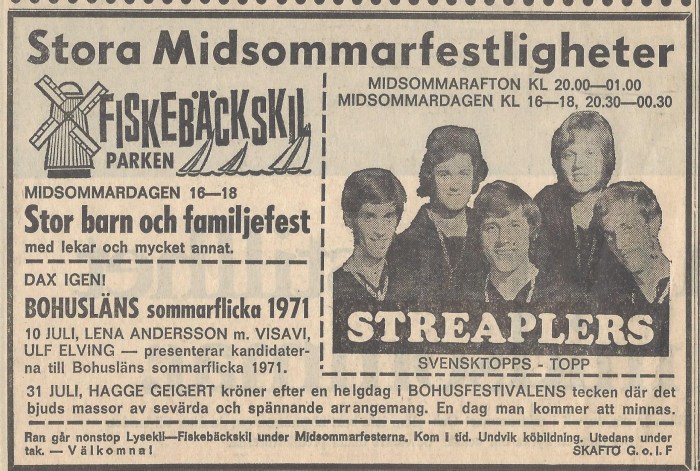 Stora Midsommarfestligheter

FISKEBÄCKSKIL
PARKEN

MIDSOMMARDAGEN 16—18

Stor barn och familjefest

med lekar och mycket annat.

DAX IGEN!

BOHUSLÄNS sommarflicka 1971

10 JULI, LENA ANDERSSON m. VISAVI, ULF ELVING — presenterar kandidaterna till Bohusläns sommarflicka 1971.

MIDSOMMARAFTON KL 20.00—01.00
MIDSOMMARDAGEN KL 16—18, 20.30—00.30

STREAPLERS

SVENSKTOPPS - TOPP

31 JULI, HAGGE GEIGERT kröner efter en helgdag i BOHUSFESTIVALENS tecken där det bjuds massor av sevärda och spännande arrangemang. En dag man kommer att minnas.

Ran går nonstop Lysekil—Fiskebäckskil under Midsommarfesterna. Kom i tid. Undvik köbildning. Utedans under tak. — Välkomna!

SKAFTÖ G. o. I. F